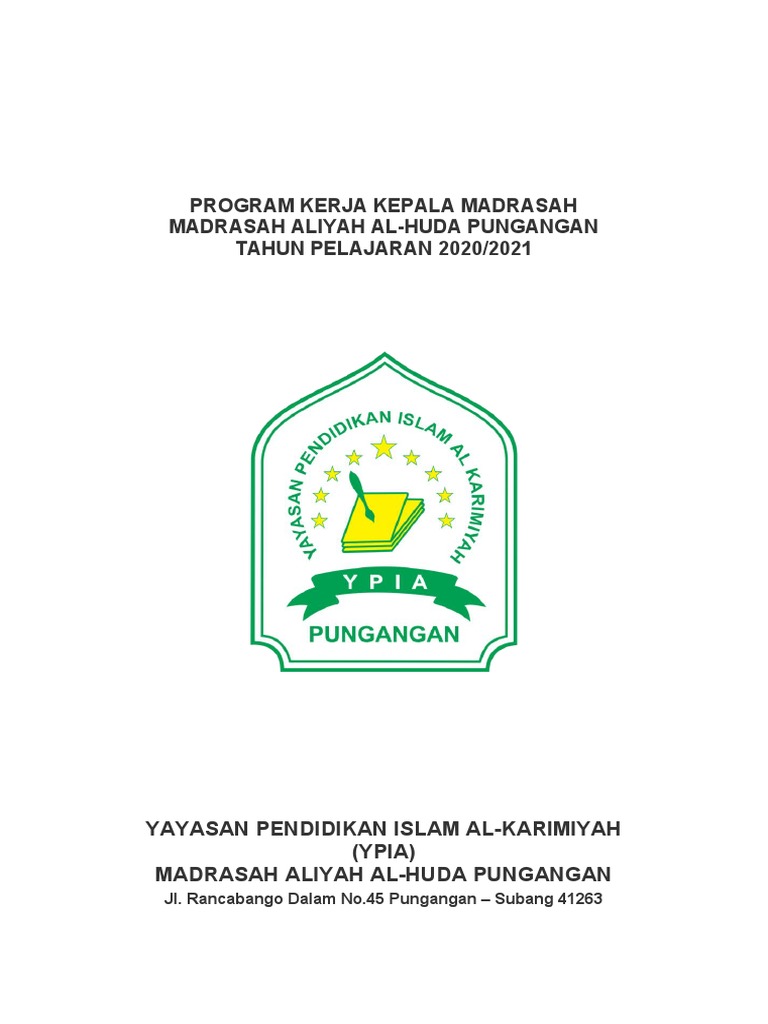 PROGRAM KERJA KEPALA MADRASAH
MADRASAH ALIYAH AL-HUDA PUNGANGAN
TAHUN PELAJARAN 2020/2021

YAYASAN PENDIDIKAN ISLAM AL KARIMIYAH

YPIA

PUNGANGAN

YAYASAN PENDIDIKAN ISLAM AL-KARIMIYAH
(YPIA)
MADRASAH ALIYAH AL-HUDA PUNGANGAN
Jl. Rancabango Dalam No.45 Pungangan – Subang 41263